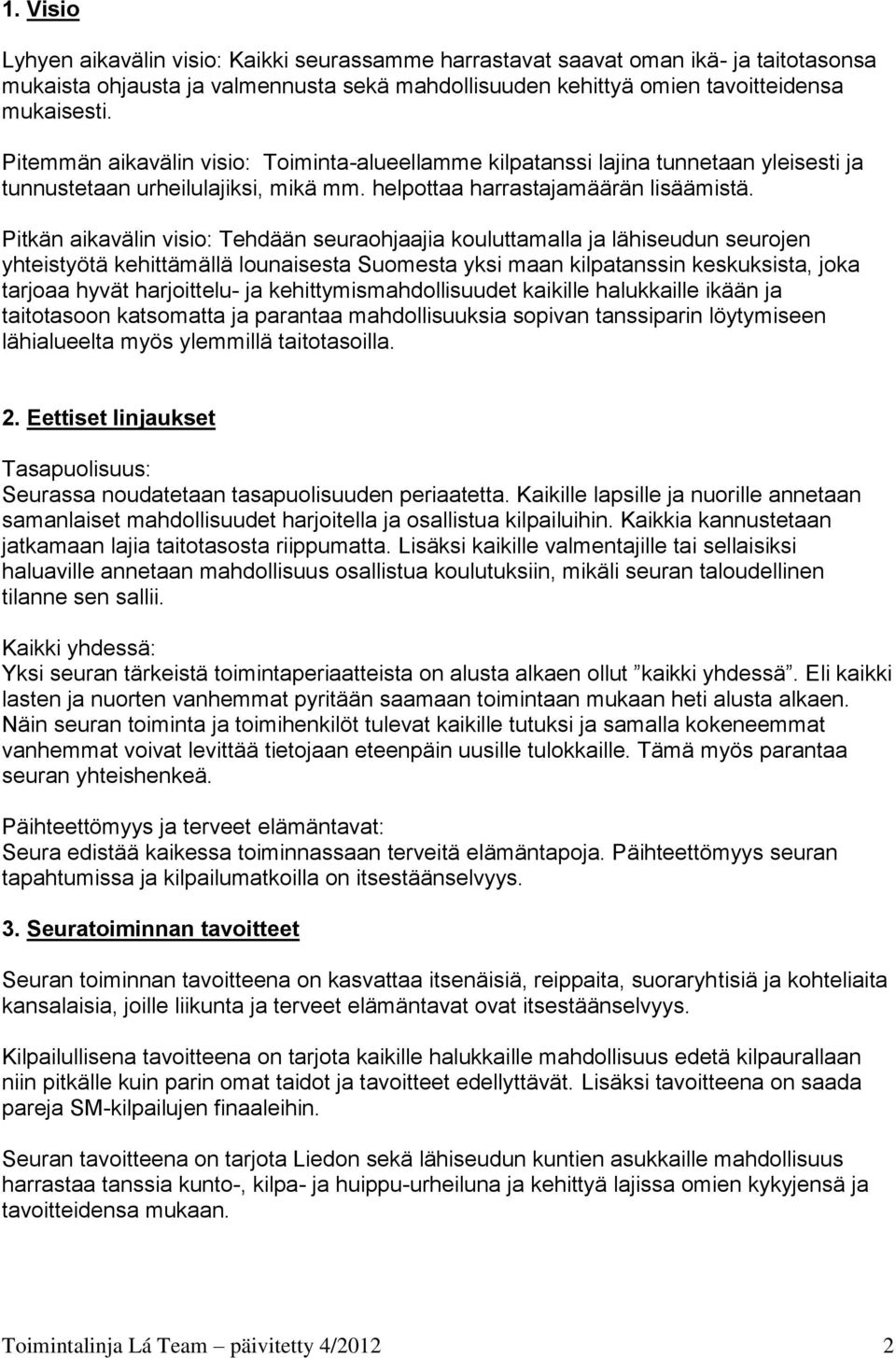 1. Visio

Lyhyen aikavälin visio: Kaikki seurassamme harrastavat saavat oman ikä- ja taitotasonsa mukaista ohjausta ja valmennusta sekä mahdollisuuden kehittyä omien tavoitteidensa mukaisesti.

Pitemmän aikavälin visio: Toiminta-alueellamme kilpatanssi lajina tunnetaan yleisesti ja tunnustetaan urheilulajiksi, mikä mm. helpottaa harrastajamäärän lisäämistä.

Pitkän aikavälin visio: Tehdään seuraohjaajia kouluttamalla ja lähiseudun seurojen yhteistyötä kehittämällä lounaisesta Suomesta yksi maan kilpatanssin keskuksista, joka tarjoaa hyvät harjoittelu- ja kehittymismahdollisuudet kaikille halukkaille ikään ja taitotasoon katsomatta ja parantaa mahdollisuuksia sopivan tanssiparin löytymiseen lähialueelta myös ylemmillä taitotasoilla.

2. Eettiset linjaukset

Tasapuolisuus:
Seurassa noudatetaan tasapuolisuuden periaatetta. Kaikille lapsille ja nuorille annetaan samanlaiset mahdollisuudet harjoitella ja osallistua kilpailuihin. Kaikkia kannustetaan jatkamaan lajia taitotasosta riippumatta. Lisäksi kaikille valmentajille tai sellaisiksi haluaville annetaan mahdollisuus osallistua koulutuksiin, mikäli seuran taloudellinen tilanne sen sallii.

Kaikki yhdessä:
Yksi seuran tärkeistä toimintaperiaatteista on alusta alkaen ollut ”kaikki yhdessä”. Eli kaikki lasten ja nuorten vanhemmat pyritään saamaan toimintaan mukaan heti alusta alkaen. Näin seuran toiminta ja toimihenkilöt tulevat kaikille tutuksi ja samalla kokeneemmat vanhemmat voivat levittää tietojaan eteenpäin uusille tulokkaille. Tämä myös parantaa seuran yhteishenkeä.

Päihteettömyys ja terveet elämäntavat:
Seura edistää kaikessa toiminnassaan terveitä elämäntapoja. Päihteettömyys seuran tapahtumissa ja kilpailumatkoilla on itsestäänselvyys.

3. Seuratoiminnan tavoitteet

Seuran toiminnan tavoitteena on kasvattaa itsenäisiä, reippaita, suoraryhtisiä ja kohteliaita kansalaisia, joille liikunta ja terveet elämäntavat ovat itsestäänselvyys.

Kilpailullisena tavoitteena on tarjota kaikille halukkaille mahdollisuus edetä kilpaurallaan niin pitkälle kuin parin omat taidot ja tavoitteet edellyttävät. Lisäksi tavoitteena on saada pareja SM-kilpailujen finaaleihin.

Seuran tavoitteena on tarjota Liedon sekä lähiseudun kuntien asukkaille mahdollisuus harrastaa tanssia kunto-, kilpa- ja huippu-urheiluna ja kehittyä lajissa omien kykyjensä ja tavoitteidensa mukaan.

Toimintalinja Lá Team – päivitetty 4/2012 2